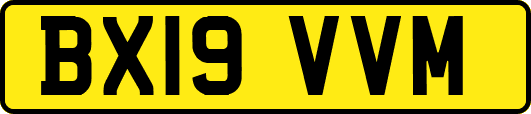 BX19 VVM